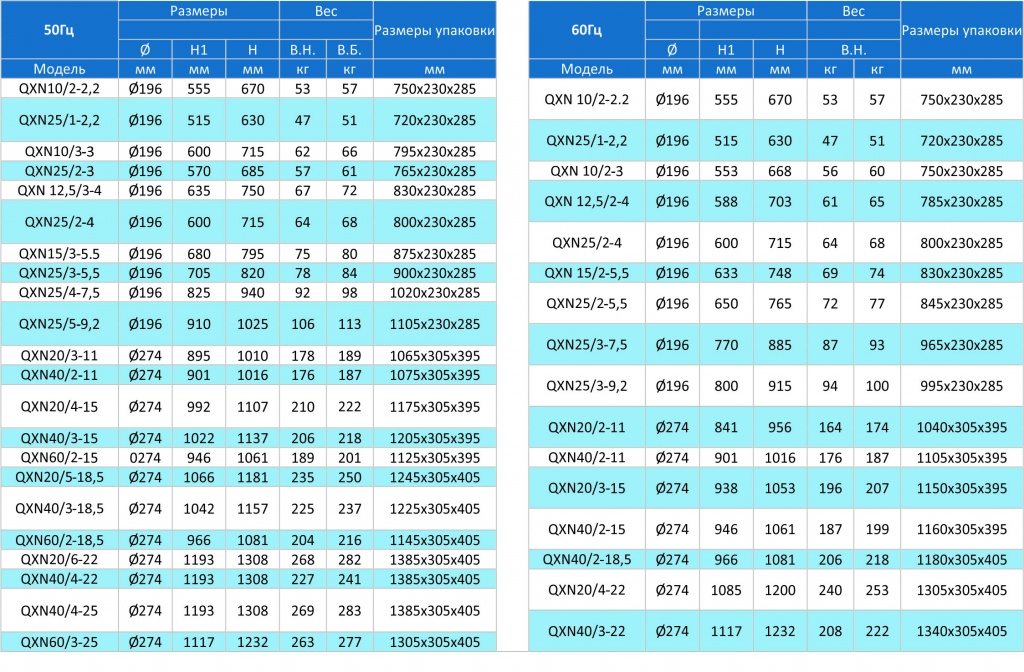 | 50Гц | Размеры | | | Вес | | Размеры упаковки |
|---|---|---|---|---|---|---|
| | Ø | H1 | H | В.Н. | В.Б. | |
| Модель | мм | мм | мм | кг | кг | мм |
| QXN10/2-2,2 | Ø196 | 555 | 670 | 53 | 57 | 750x230x285 |
| QXN25/1-2,2 | Ø196 | 515 | 630 | 47 | 51 | 720x230x285 |
| QXN10/3-3 | Ø196 | 600 | 715 | 62 | 66 | 795x230x285 |
| QXN25/2-3 | Ø196 | 570 | 685 | 57 | 61 | 765x230x285 |
| QXN 12,5/3-4 | Ø196 | 635 | 750 | 67 | 72 | 830x230x285 |
| QXN25/2-4 | Ø196 | 600 | 715 | 64 | 68 | 800x230x285 |
| QXN15/3-5.5 | Ø196 | 680 | 795 | 75 | 80 | 875x230x285 |
| QXN25/3-5,5 | Ø196 | 705 | 820 | 78 | 84 | 900x230x285 |
| QXN25/4-7,5 | Ø196 | 825 | 940 | 92 | 98 | 1020x230x285 |
| QXN25/5-9,2 | Ø196 | 910 | 1025 | 106 | 113 | 1105x230x285 |
| QXN20/3-11 | Ø274 | 895 | 1010 | 178 | 189 | 1065x305x395 |
| QXN40/2-11 | Ø274 | 901 | 1016 | 176 | 187 | 1075x305x395 |
| QXN20/4-15 | Ø274 | 992 | 1107 | 210 | 222 | 1175x305x395 |
| QXN40/3-15 | Ø274 | 1022 | 1137 | 206 | 218 | 1205x305x395 |
| QXN60/2-15 | 0274 | 946 | 1061 | 189 | 201 | 1125x305x395 |
| QXN20/5-18,5 | Ø274 | 1066 | 1181 | 235 | 250 | 1245x305x405 |
| QXN40/3-18,5 | Ø274 | 1042 | 1157 | 225 | 237 | 1225x305x405 |
| QXN60/2-18,5 | Ø274 | 966 | 1081 | 204 | 216 | 1145x305x405 |
| QXN20/6-22 | Ø274 | 1193 | 1308 | 268 | 282 | 1385x305x405 |
| QXN40/4-22 | Ø274 | 1193 | 1308 | 227 | 241 | 1385x305x405 |
| QXN40/4-25 | Ø274 | 1193 | 1308 | 269 | 283 | 1385x305x405 |
| QXN60/3-25 | Ø274 | 1117 | 1232 | 263 | 277 | 1305x305x405 |

| 60Гц | Размеры | | | Вес | | Размеры упаковки |
|---|---|---|---|---|---|---|
| | Ø | H1 | H | В.Н. | | |
| Модель | мм | мм | мм | кг | кг | мм |
| QXN 10/2-2.2 | Ø196 | 555 | 670 | 53 | 57 | 750x230x285 |
| QXN25/1-2,2 | Ø196 | 515 | 630 | 47 | 51 | 720x230x285 |
| QXN 10/2-3 | Ø196 | 553 | 668 | 56 | 60 | 750x230x285 |
| QXN 12,5/2-4 | Ø196 | 588 | 703 | 61 | 65 | 785x230x285 |
| QXN25/2-4 | Ø196 | 600 | 715 | 64 | 68 | 800x230x285 |
| QXN 15/2-5,5 | Ø196 | 633 | 748 | 69 | 74 | 830x230x285 |
| QXN25/2-5,5 | Ø196 | 650 | 765 | 72 | 77 | 845x230x285 |
| QXN25/3-7,5 | Ø196 | 770 | 885 | 87 | 93 | 965x230x285 |
| QXN25/3-9,2 | Ø196 | 800 | 915 | 94 | 100 | 995x230x285 |
| QXN20/2-11 | Ø274 | 841 | 956 | 164 | 174 | 1040x305x395 |
| QXN40/2-11 | Ø274 | 901 | 1016 | 176 | 187 | 1105x305x395 |
| QXN20/3-15 | Ø274 | 938 | 1053 | 196 | 207 | 1150x305x395 |
| QXN40/2-15 | Ø274 | 946 | 1061 | 187 | 199 | 1160x305x395 |
| QXN40/2-18,5 | Ø274 | 966 | 1081 | 206 | 218 | 1180x305x405 |
| QXN20/4-22 | Ø274 | 1085 | 1200 | 240 | 253 | 1305x305x405 |
| QXN40/3-22 | Ø274 | 1117 | 1232 | 208 | 222 | 1340x305x405 |